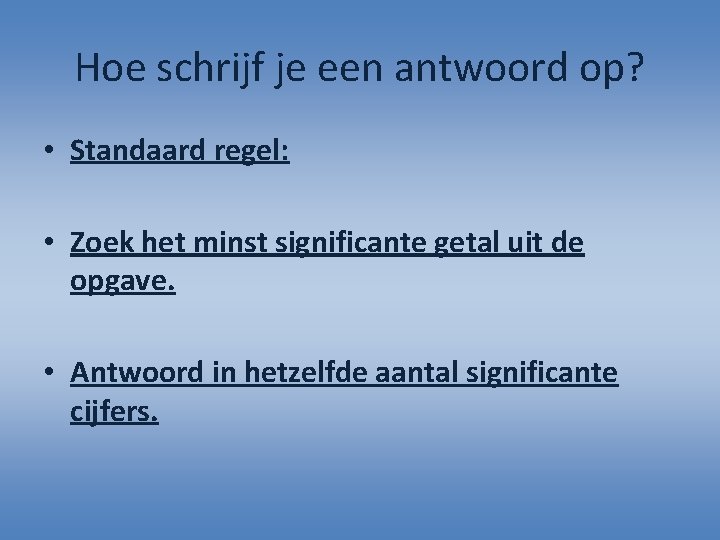 Hoe schrijf je een antwoord op?

• Standaard regel:

• Zoek het minst significante getal uit de opgave.

• Antwoord in hetzelfde aantal significante cijfers.